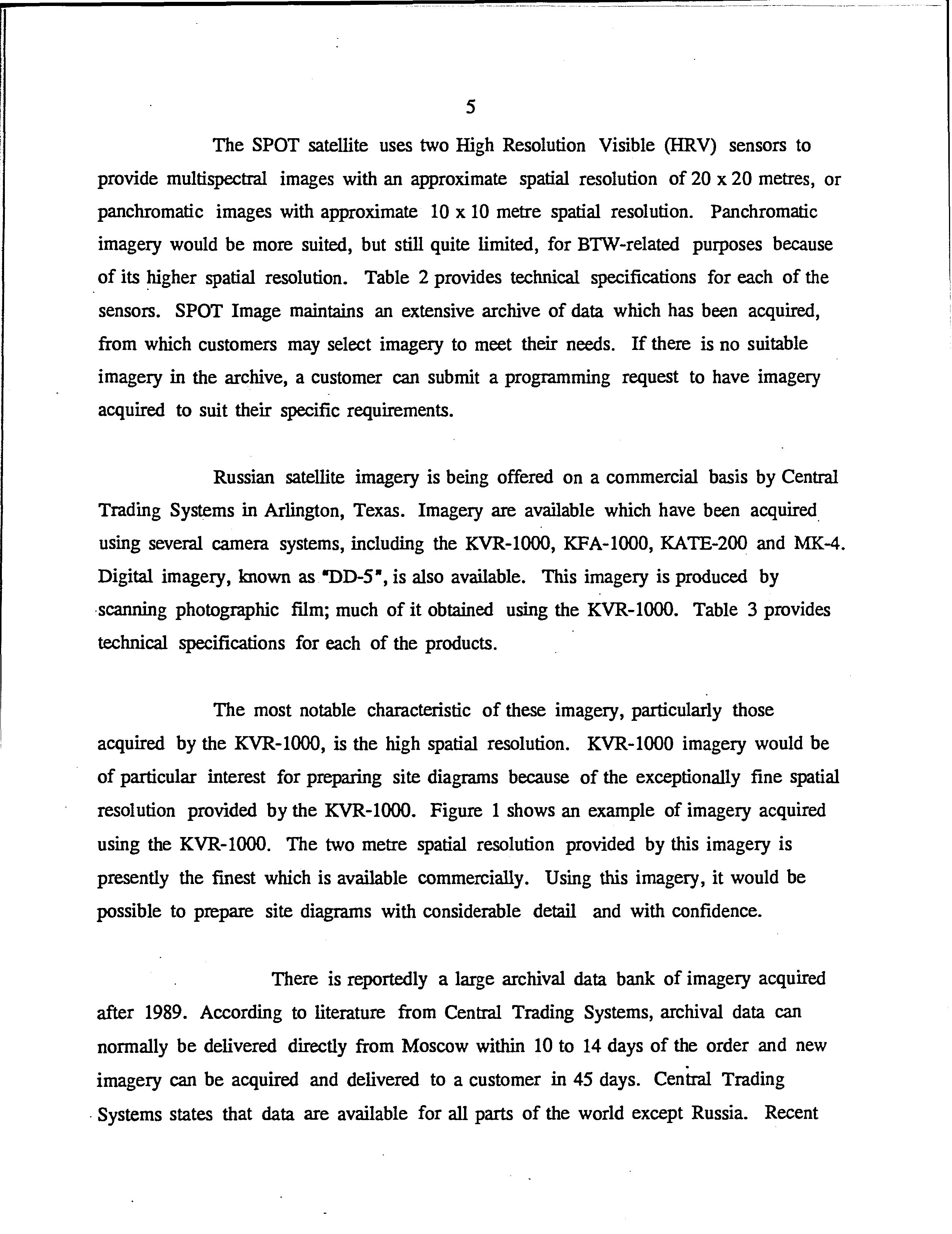 5

The SPOT satellite uses two High Resolution Visible (HRV) sensors to provide multispectral images with an approximate spatial resolution of 20 x 20 metres, or panchromatic images with approximate 10 x 10 metre spatial resolution. Panchromatic imagery would be more suited, but still quite limited, for BTW-related purposes because of its higher spatial resolution. Table 2 provides technical specifications for each of the sensors. SPOT Image maintains an extensive archive of data which has been acquired, from which customers may select imagery to meet their needs. If there is no suitable imagery in the archive, a customer can submit a programming request to have imagery acquired to suit their specific requirements.

Russian satellite imagery is being offered on a commercial basis by Central Trading Systems in Arlington, Texas. Imagery are available which have been acquired using several camera systems, including the KVR-1000, KFA-1000, KATE-200 and MK-4. Digital imagery, known as "DD-5", is also available. This imagery is produced by scanning photographic film; much of it obtained using the KVR-1000. Table 3 provides technical specifications for each of the products.

The most notable characteristic of these imagery, particularly those acquired by the KVR-1000, is the high spatial resolution. KVR-1000 imagery would be of particular interest for preparing site diagrams because of the exceptionally fine spatial resolution provided by the KVR-1000. Figure 1 shows an example of imagery acquired using the KVR-1000. The two metre spatial resolution provided by this imagery is presently the finest which is available commercially. Using this imagery, it would be possible to prepare site diagrams with considerable detail and with confidence.

There is reportedly a large archival data bank of imagery acquired after 1989. According to literature from Central Trading Systems, archival data can normally be delivered directly from Moscow within 10 to 14 days of the order and new imagery can be acquired and delivered to a customer in 45 days. Central Trading Systems states that data are available for all parts of the world except Russia. Recent